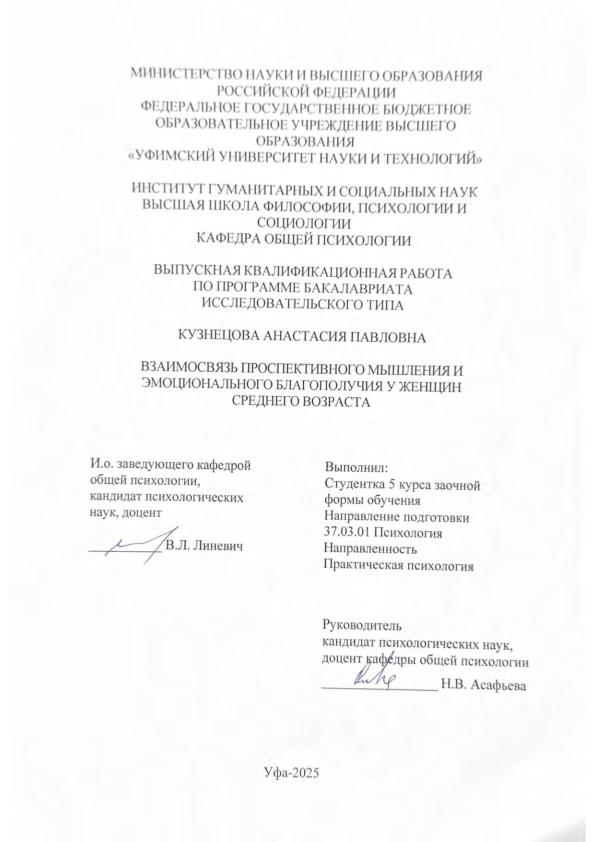 МИНИСТЕРСТВО НАУКИ И ВЫСШЕГО ОБРАЗОВАНИЯ РОССИЙСКОЙ ФЕДЕРАЦИИ
ФЕДЕРАЛЬНОЕ ГОСУДАРСТВЕННОЕ БЮДЖЕТНОЕ ОБРАЗОВАТЕЛЬНОЕ УЧРЕЖДЕНИЕ ВЫСШЕГО ОБРАЗОВАНИЯ
«УФИМСКИЙ УНИВЕРСИТЕТ НАУКИ И ТЕХНОЛОГИЙ»

ИНСТИТУТ ГУМАНИТАРНЫХ И СОЦИАЛЬНЫХ НАУК
ВЫСШАЯ ШКОЛА ФИЛОСОФИИ, ПСИХОЛОГИИ И СОЦИОЛОГИИ
КАФЕДРА ОБЩЕЙ ПСИХОЛОГИИ

ВЫПУСКНАЯ КВАЛИФИКАЦИОННАЯ РАБОТА
ПО ПРОГРАММЕ БАКАЛАВРИАТА
ИССЛЕДОВАТЕЛЬСКОГО ТИПА

КУЗНЕЦОВА АНАСТАСИЯ ПАВЛОВНА

ВЗАИМОСВЯЗЬ ПРОСПЕКТИВНОГО МЫШЛЕНИЯ И ЭМОЦИОНАЛЬНОГО БЛАГОПОЛУЧИЯ У ЖЕНЩИН СРЕДНЕГО ВОЗРАСТА

И.о. заведующего кафедрой общей психологии, кандидат психологических наук, доцент
В.Л. Линевич

Выполнил:
Студентка 5 курса заочной формы обучения
Направление подготовки 37.03.01 Психология
Направленность
Практическая психология

Руководитель
кандидат психологических наук,
доцент кафедры общей психологии
Н.В. Асафьева

Уфа-2025